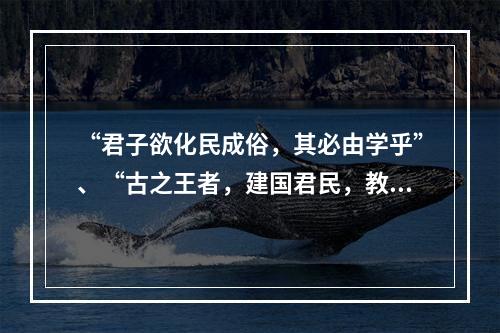 “君子欲化民成俗，其必由学乎”、“古之王者，建国君民，教...